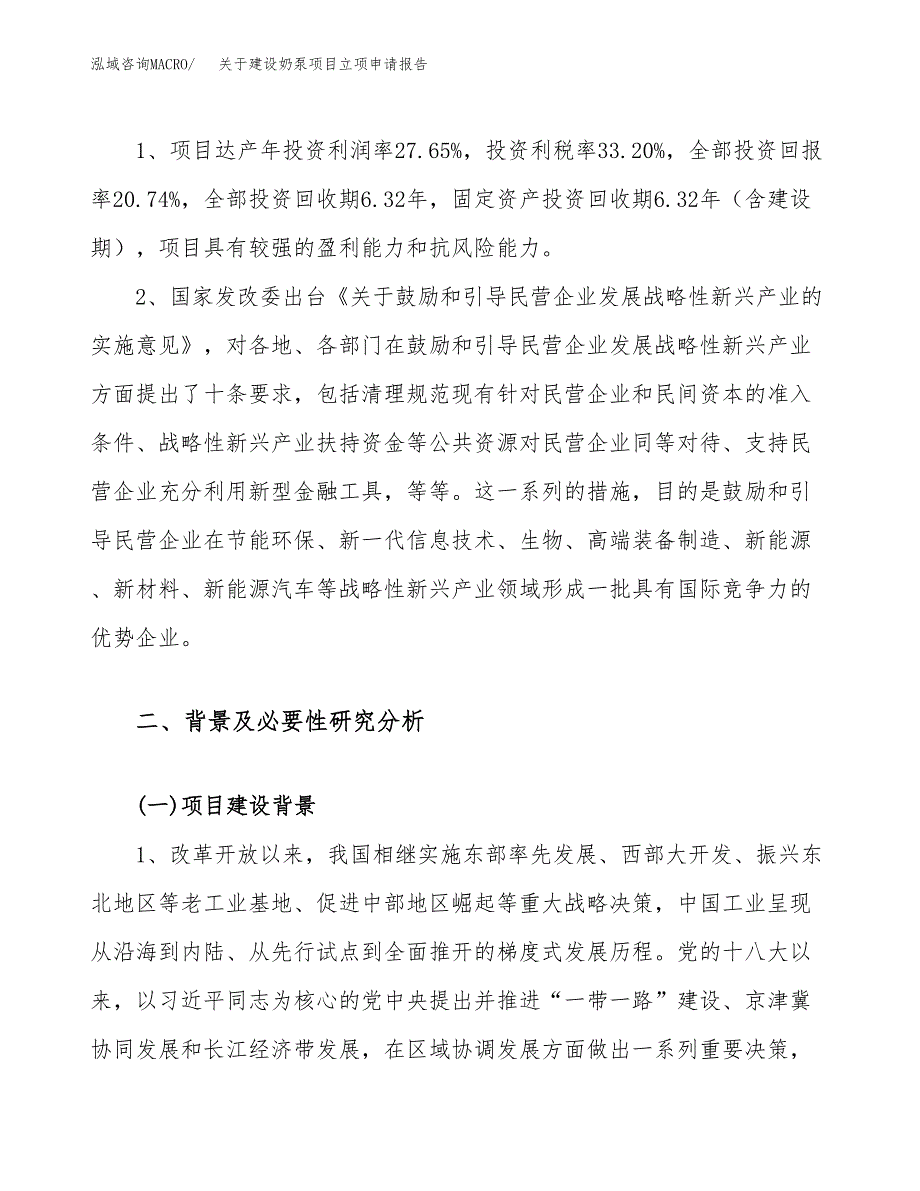 泓域咨询MACRO/　关于建设奶泵项目立项申请报告

1、项目达产年投资利润率27.65%，投资利税率33.20%，全部投资回报率20.74%，全部投资回收期6.32年，固定资产投资回收期6.32年（含建设期），项目具有较强的盈利能力和抗风险能力。

2、国家发改委出台《关于鼓励和引导民营企业发展战略性新兴产业的实施意见》，对各地、各部门在鼓励和引导民营企业发展战略性新兴产业方面提出了十条要求，包括清理规范现有针对民营企业和民间资本的准入条件、战略性新兴产业扶持资金等公共资源对民营企业同等对待、支持民营企业充分利用新型金融工具，等等。这一系列的措施，目的是鼓励和引导民营企业在节能环保、新一代信息技术、生物、高端装备制造、新能源、新材料、新能源汽车等战略性新兴产业领域形成一批具有国际竞争力的优势企业。

二、背景及必要性研究分析

(一)项目建设背景

1、改革开放以来，我国相继实施东部率先发展、西部大开发、振兴东北地区等老工业基地、促进中部地区崛起等重大战略决策，中国工业呈现从沿海到内陆、从先行试点到全面推开的梯度式发展历程。党的十八大以来，以习近平同志为核心的党中央提出并推进“一带一路”建设、京津冀协同发展和长江经济带发展，在区域协调发展方面做出一系列重要决策，